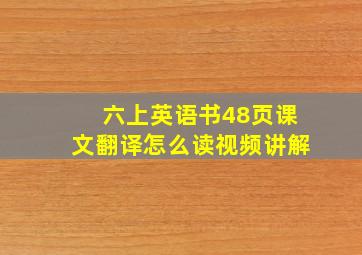 六上英语书48页课文翻译怎么读视频讲解